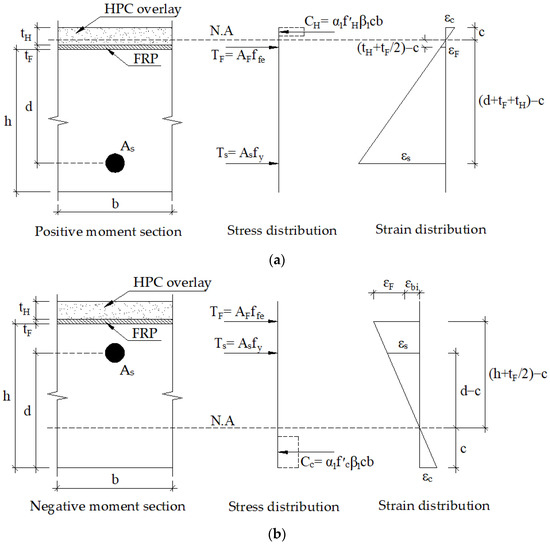 HPC overlay
$t_H$
$t_F$
FRP
d
h
$A_s$
b
Positive moment section

N.A
$C_H = \alpha_1 f'_H \beta_1 cb$
$T_F = A_F f_{fe}$
$T_s = A_s f_y$
Stress distribution

$\varepsilon_c$
c
$(t_H+t_F/2)-c$
$\varepsilon_F$
$(d+t_F+t_H)-c$
$\varepsilon_s$
Strain distribution

(a)

HPC overlay
$t_H$
$t_F$
FRP
$A_s$
h
d
b
Negative moment section

$T_F = A_F f_{fe}$
$T_s = A_s f_y$
N.A
$C_c = \alpha_1 f'_c \beta_1 cb$
Stress distribution

$\varepsilon_F$
$\varepsilon_{bi}$
$\varepsilon_s$
$(h+t_F/2)-c$
d−c
c
$\varepsilon_c$
Strain distribution

(b)